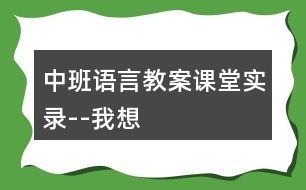 中班语言教案课堂实录--我想